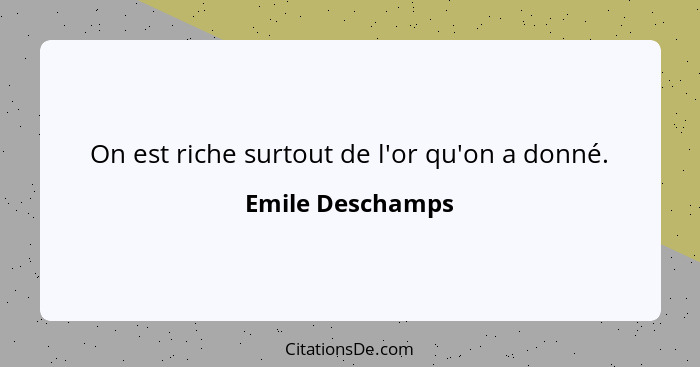 On est riche surtout de l'or qu'on a donné.

Emile Deschamps

CitationsDe.com